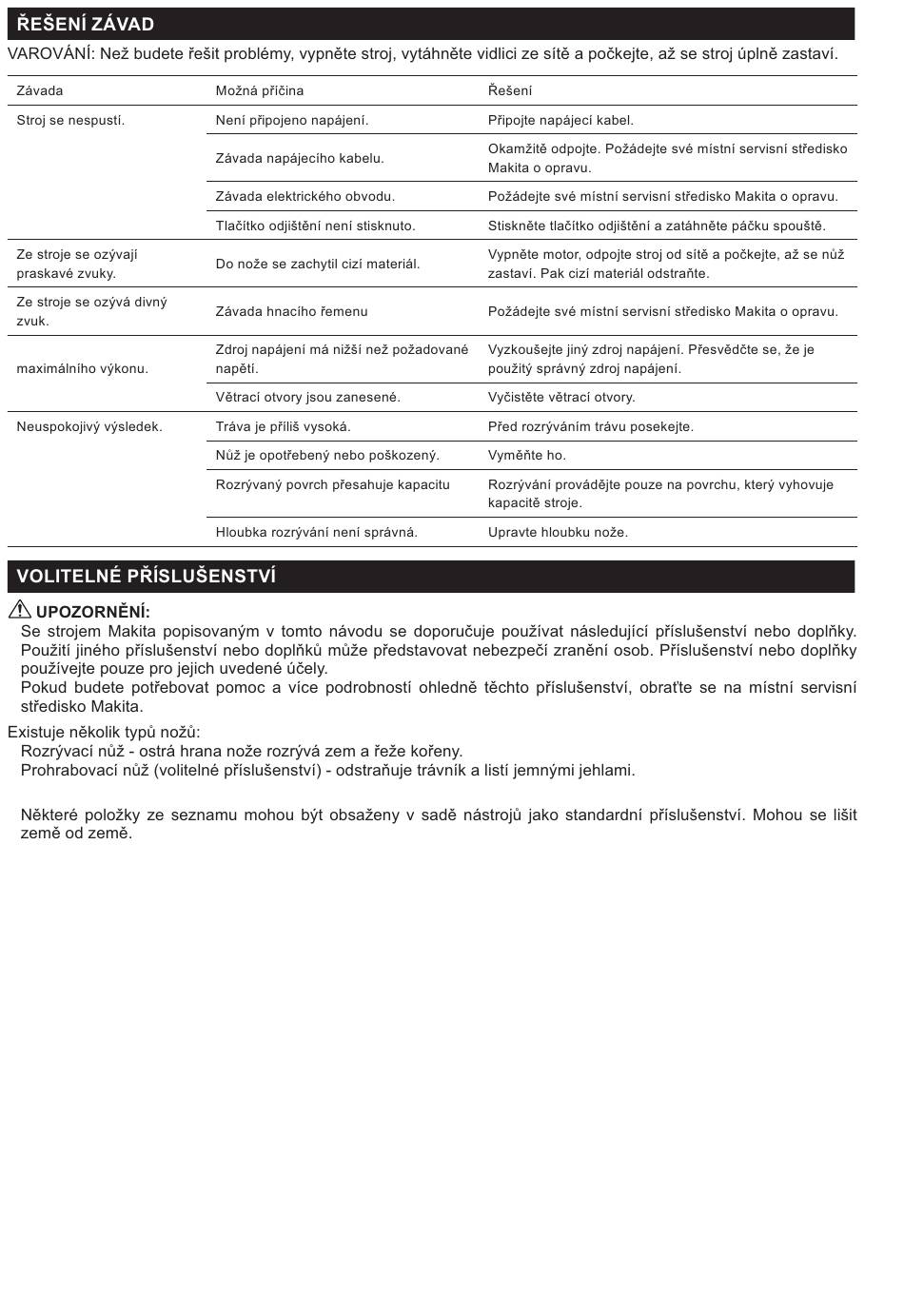 ŘEŠENÍ ZÁVAD

VAROVÁNÍ: Než budete řešit problémy, vypněte stroj, vytáhněte vidlici ze sítě a počkejte, až se stroj úplně zastaví.

| Závada | Možná příčina | Řešení |
|---|---|---|
| Stroj se nespustí. | Není připojeno napájení. | Připojte napájecí kabel. |
| | Závada napájecího kabelu. | Okamžitě odpojte. Požádejte své místní servisní středisko Makita o opravu. |
| | Závada elektrického obvodu. | Požádejte své místní servisní středisko Makita o opravu. |
| | Tlačítko odjištění není stisknuto. | Stiskněte tlačítko odjištění a zatáhněte páčku spouště. |
| Ze stroje se ozývají praskavé zvuky. | Do nože se zachytil cizí materiál. | Vypněte motor, odpojte stroj od sítě a počkejte, až se nůž zastaví. Pak cizí materiál odstraňte. |
| Ze stroje se ozývá divný zvuk. | Závada hnacího řemenu | Požádejte své místní servisní středisko Makita o opravu. |
| maximálního výkonu. | Zdroj napájení má nižší než požadované napětí. | Vyzkoušejte jiný zdroj napájení. Přesvědčte se, že je použitý správný zdroj napájení. |
| | Větrací otvory jsou zanesené. | Vyčistěte větrací otvory. |
| Neuspokojivý výsledek. | Tráva je příliš vysoká. | Před rozrýváním trávu posekejte. |
| | Nůž je opotřebený nebo poškozený. | Vyměňte ho. |
| | Rozrývaný povrch přesahuje kapacitu | Rozrývání provádějte pouze na povrchu, který vyhovuje kapacitě stroje. |
| | Hloubka rozrývání není správná. | Upravte hloubku nože. |

VOLITELNÉ PŘÍSLUŠENSTVÍ

UPOZORNĚNÍ:
Se strojem Makita popisovaným v tomto návodu se doporučuje používat následující příslušenství nebo doplňky. Použití jiného příslušenství nebo doplňků může představovat nebezpečí zranění osob. Příslušenství nebo doplňky používejte pouze pro jejich uvedené účely.
Pokud budete potřebovat pomoc a více podrobností ohledně těchto příslušenství, obraťte se na místní servisní středisko Makita.

Existuje několik typů nožů:
Rozrývací nůž - ostrá hrana nože rozrývá zem a řeže kořeny.
Prohrabovací nůž (volitelné příslušenství) - odstraňuje trávník a listí jemnými jehlami.

Některé položky ze seznamu mohou být obsaženy v sadě nástrojů jako standardní příslušenství. Mohou se lišit země od země.